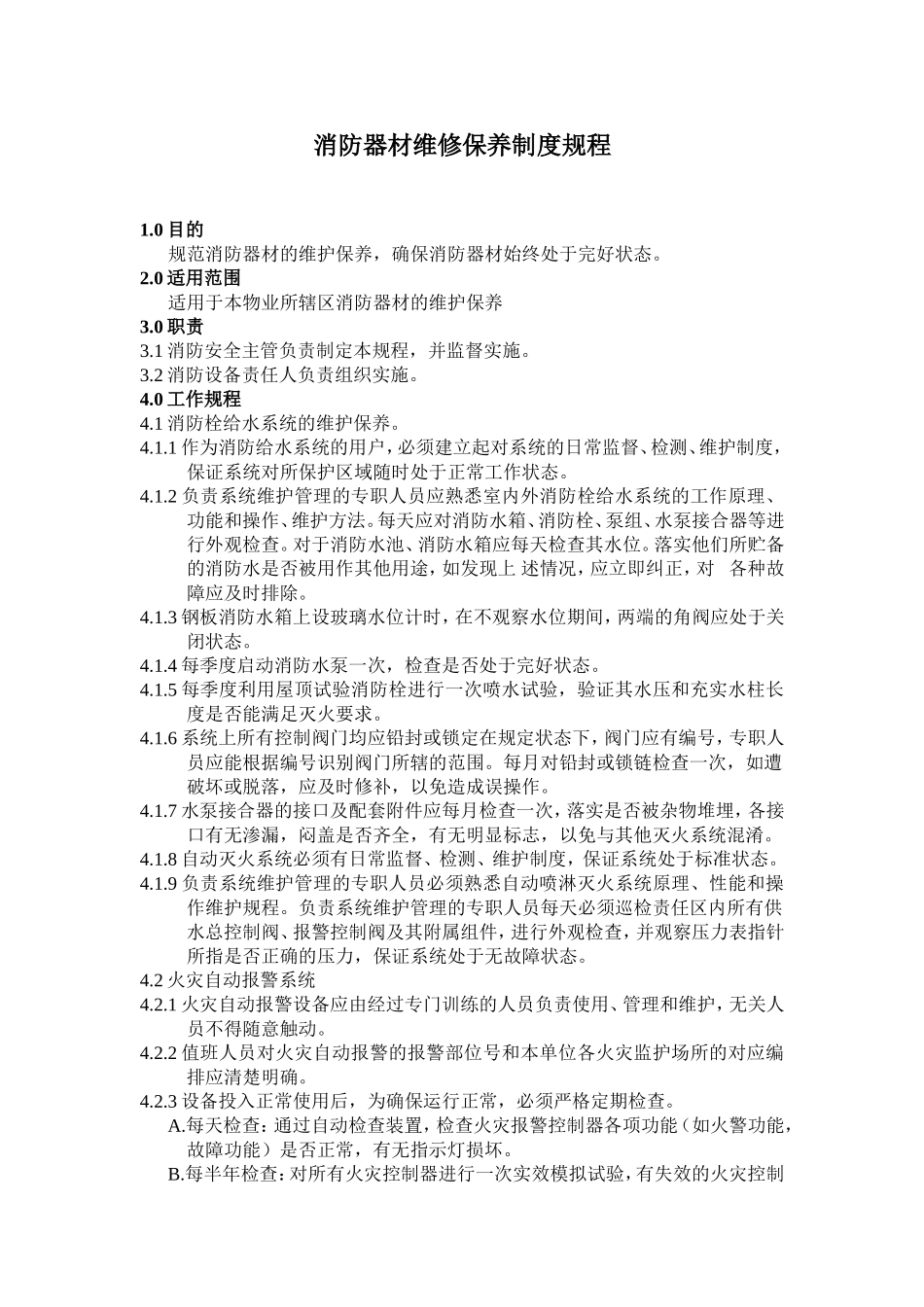 消防器材维修保养制度规程

1.0 目的
规范消防器材的维护保养，确保消防器材始终处于完好状态。
2.0 适用范围
适用于本物业所辖区消防器材的维护保养
3.0 职责
3.1 消防安全主管负责制定本规程，并监督实施。
3.2 消防设备责任人负责组织实施。
4.0 工作规程
4.1 消防栓给水系统的维护保养。
4.1.1 作为消防给水系统的用户，必须建立起对系统的日常监督、检测、维护制度，保证系统对所保护区域随时处于正常工作状态。
4.1.2 负责系统维护管理的专职人员应熟悉室内外消防栓给水系统的工作原理、功能和操作、维护方法。每天应对消防水箱、消防栓、泵组、水泵接合器等进行外观检查。对于消防水池、消防水箱应每天检查其水位。落实他们所贮备的消防水是否被用作其他用途，如发现上 述情况，应立即纠正，对 各种故障应及时排除。
4.1.3 钢板消防水箱上设玻璃水位计时，在不观察水位期间，两端的角阀应处于关闭状态。
4.1.4 每季度启动消防水泵一次，检查是否处于完好状态。
4.1.5 每季度利用屋顶试验消防栓进行一次喷水试验，验证其水压和充实水柱长度是否能满足灭火要求。
4.1.6 系统上所有控制阀门均应铅封或锁定在规定状态下，阀门应有编号，专职人员应能根据编号识别阀门所辖的范围。每月对铅封或锁链检查一次，如遭破坏或脱落，应及时修补，以免造成误操作。
4.1.7 水泵接合器的接口及配套附件应每月检查一次，落实是否被杂物堆埋，各接口有无渗漏，闷盖是否齐全，有无明显标志，以免与其他灭火系统混淆。
4.1.8 自动灭火系统必须有日常监督、检测、维护制度，保证系统处于标准状态。
4.1.9 负责系统维护管理的专职人员必须熟悉自动喷淋灭火系统原理、性能和操作维护规程。负责系统维护管理的专职人员每天必须巡检责任区内所有供水总控制阀、报警控制阀及其附属组件，进行外观检查，并观察压力表指针所指是否正确的压力，保证系统处于无故障状态。
4.2 火灾自动报警系统
4.2.1 火灾自动报警设备应由经过专门训练的人员负责使用、管理和维护，无关人员不得随意触动。
4.2.2 值班人员对火灾自动报警的报警部位号和本单位各火灾监护场所的对应编排应清楚明确。
4.2.3 设备投入正常使用后，为确保运行正常，必须严格定期检查。
A.每天检查：通过自动检查装置，检查火灾报警控制器各项功能（如火警功能，故障功能）是否正常，有无指示灯损坏。
B.每半年检查：对所有火灾控制器进行一次实效模拟试验，有失效的火灾控制